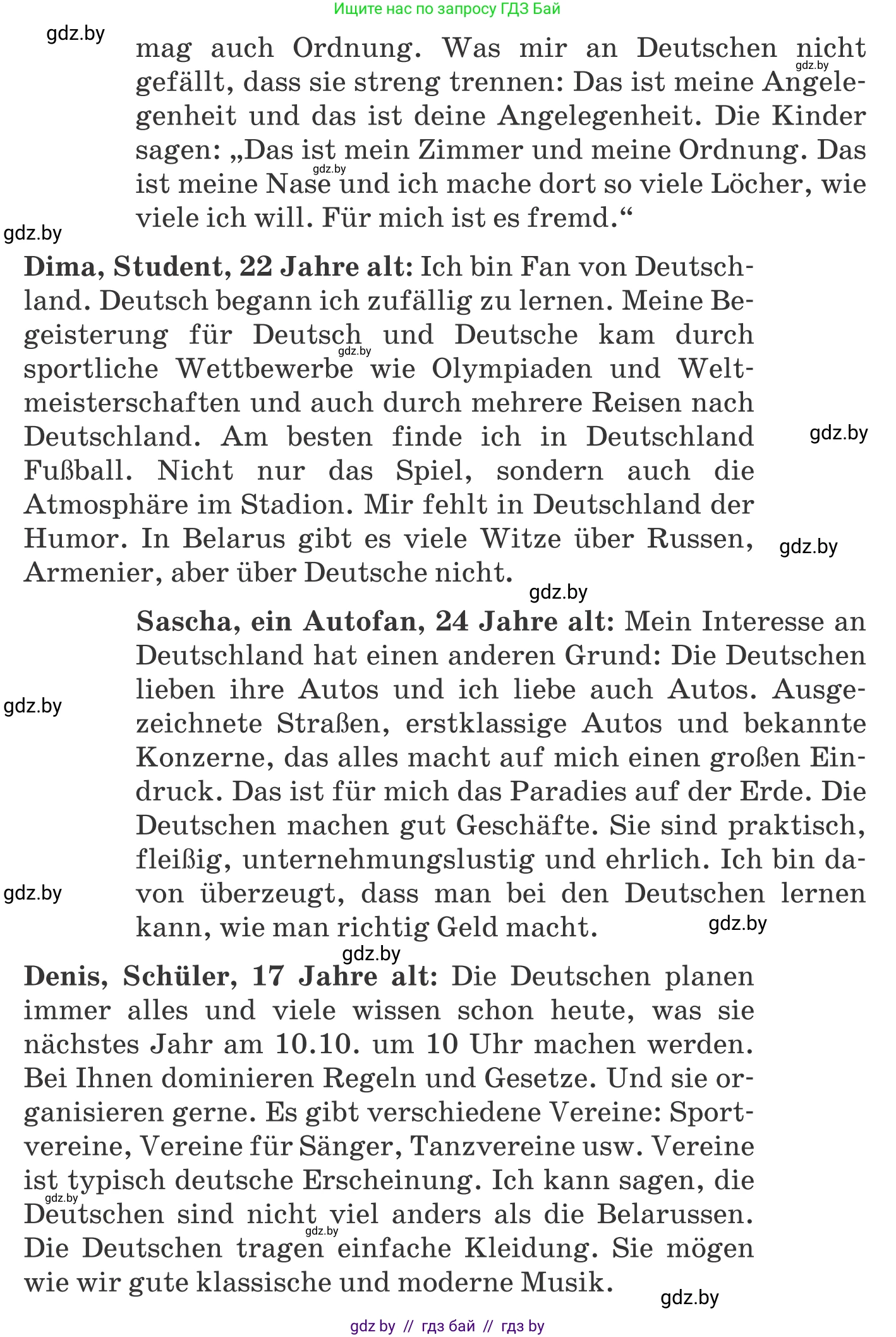 Ищите нас по запросу ГДЗ Бай

gdz.by

mag auch Ordnung. Was mir an Deutschen nicht gefällt, dass sie streng trennen: Das ist meine Angelegenheit und das ist deine Angelegenheit. Die Kinder sagen: „Das ist mein Zimmer und meine Ordnung. Das ist meine Nase und ich mache dort so viele Löcher, wie viele ich will. Für mich ist es fremd.“

gdz.by

gdz.by

gdz.by

**Dima, Student, 22 Jahre alt:** Ich bin Fan von Deutschland. Deutsch begann ich zufällig zu lernen. Meine Begeisterung für Deutsch und Deutsche kam durch sportliche Wettbewerbe wie Olympiaden und Weltmeisterschaften und auch durch mehrere Reisen nach Deutschland. Am besten finde ich in Deutschland Fußball. Nicht nur das Spiel, sondern auch die Atmosphäre im Stadion. Mir fehlt in Deutschland der Humor. In Belarus gibt es viele Witze über Russen, Armenier, aber über Deutsche nicht.

gdz.by

gdz.by

gdz.by

gdz.by

**Sascha, ein Autofan, 24 Jahre alt:** Mein Interesse an Deutschland hat einen anderen Grund: Die Deutschen lieben ihre Autos und ich liebe auch Autos. Ausgezeichnete Straßen, erstklassige Autos und bekannte Konzerne, das alles macht auf mich einen großen Eindruck. Das ist für mich das Paradies auf der Erde. Die Deutschen machen gut Geschäfte. Sie sind praktisch, fleißig, unternehmungslustig und ehrlich. Ich bin davon überzeugt, dass man bei den Deutschen lernen kann, wie man richtig Geld macht.

gdz.by

gdz.by

gdz.by

gdz.by

**Denis, Schüler, 17 Jahre alt:** Die Deutschen planen immer alles und viele wissen schon heute, was sie nächstes Jahr am 10.10. um 10 Uhr machen werden. Bei Ihnen dominieren Regeln und Gesetze. Und sie organisieren gerne. Es gibt verschiedene Vereine: Sportvereine, Vereine für Sänger, Tanzvereine usw. Vereine ist typisch deutsche Erscheinung. Ich kann sagen, die Deutschen sind nicht viel anders als die Belarussen. Die Deutschen tragen einfache Kleidung. Sie mögen wie wir gute klassische und moderne Musik.

gdz.by

gdz.by

gdz.by

gdz by // гдз бай // гдз by